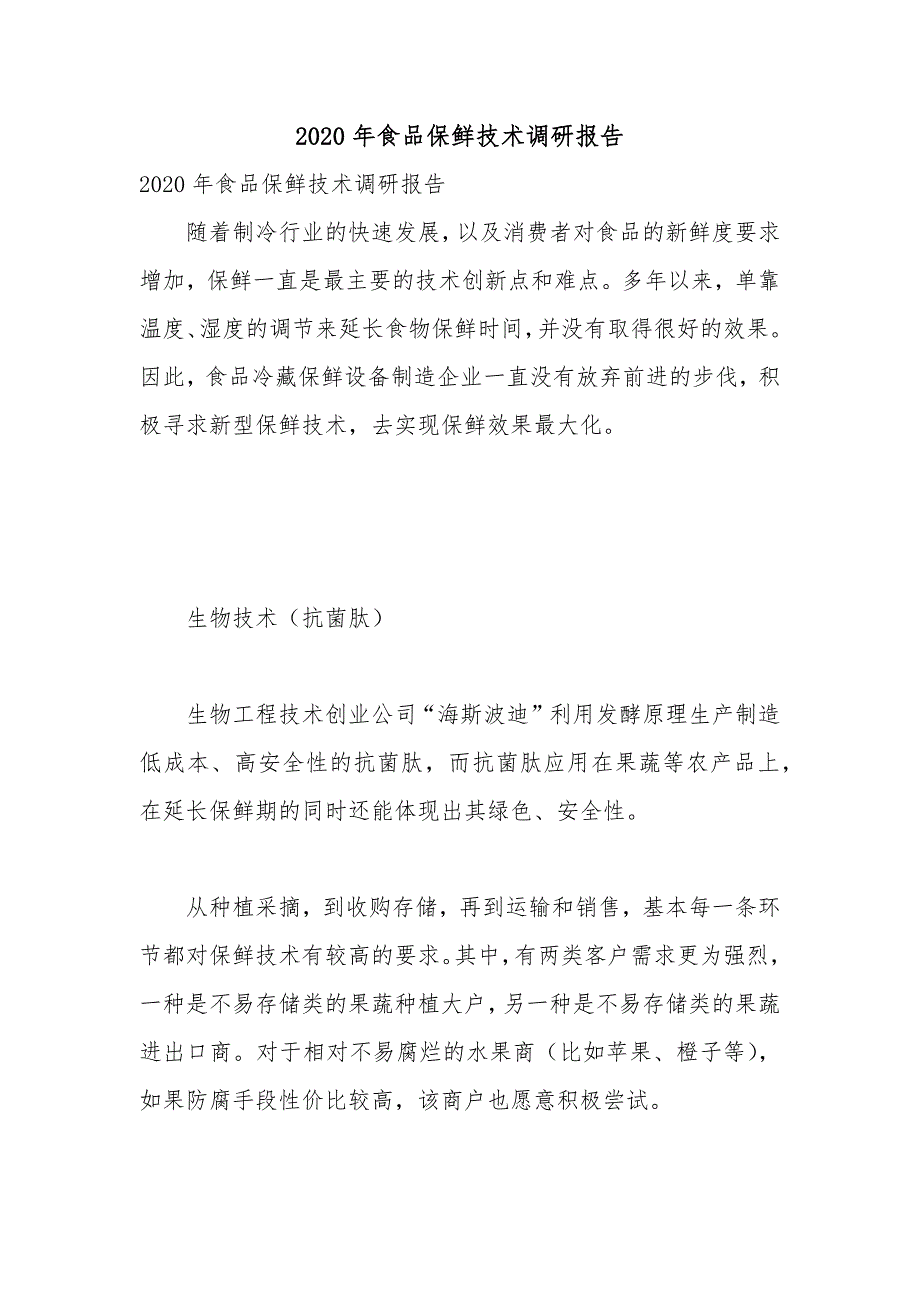 2020 年食品保鲜技术调研报告

2020 年食品保鲜技术调研报告

随着制冷行业的快速发展，以及消费者对食品的新鲜度要求增加，保鲜一直是最主要的技术创新点和难点。多年以来，单靠温度、湿度的调节来延长食物保鲜时间，并没有取得很好的效果。因此，食品冷藏保鲜设备制造企业一直没有放弃前进的步伐，积极寻求新型保鲜技术，去实现保鲜效果最大化。

生物技术（抗菌肽）

生物工程技术创业公司“海斯波迪”利用发酵原理生产制造低成本、高安全性的抗菌肽，而抗菌肽应用在果蔬等农产品上，在延长保鲜期的同时还能体现出其绿色、安全性。

从种植采摘，到收购存储，再到运输和销售，基本每一条环节都对保鲜技术有较高的要求。其中，有两类客户需求更为强烈，一种是不易存储类的果蔬种植大户，另一种是不易存储类的果蔬进出口商。对于相对不易腐烂的水果商（比如苹果、橙子等），如果防腐手段性价比较高，该商户也愿意积极尝试。